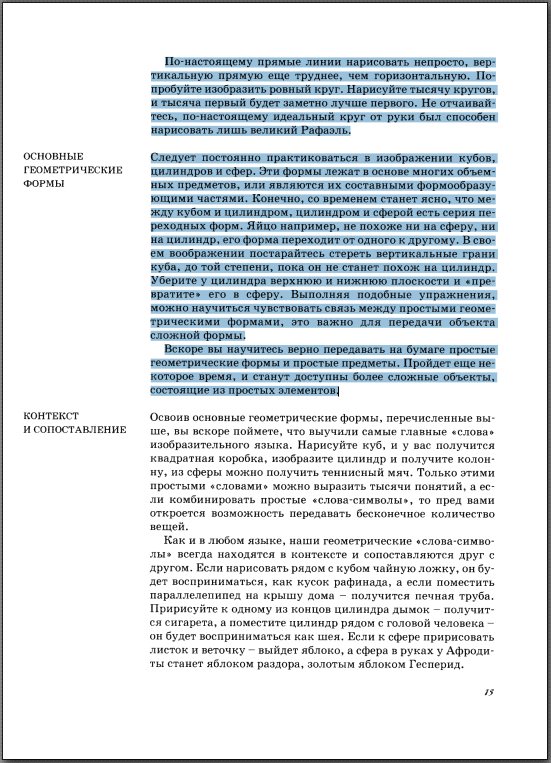 По-настоящему прямые линии нарисовать непросто, вертикальную прямую еще труднее, чем горизонтальную. Попробуйте изобразить ровный круг. Нарисуйте тысячу кругов, и тысяча первый будет заметно лучше первого. Не отчаивайтесь, по-настоящему идеальный круг от руки был способен нарисовать лишь великий Рафаэль.

ОСНОВНЫЕ ГЕОМЕТРИЧЕСКИЕ ФОРМЫ

Следует постоянно практиковаться в изображении кубов, цилиндров и сфер. Эти формы лежат в основе многих объемных предметов, или являются их составными формообразующими частями. Конечно, со временем станет ясно, что между кубом и цилиндром, цилиндром и сферой есть серия переходных форм. Яйцо например, не похоже ни на сферу, ни на цилиндр, его форма переходит от одного к другому. В своем воображении постарайтесь стереть вертикальные грани куба, до той степени, пока он не станет похож на цилиндр. Уберите у цилиндра верхнюю и нижнюю плоскости и «превратите» его в сферу. Выполняя подобные упражнения, можно научиться чувствовать связь между простыми геометрическими формами, это важно для передачи объекта сложной формы.

Вскоре вы научитесь верно передавать на бумаге простые геометрические формы и простые предметы. Пройдет еще некоторое время, и станут доступны более сложные объекты, состоящие из простых элементов.

КОНТЕКСТ И СОПОСТАВЛЕНИЕ

Освоив основные геометрические формы, перечисленные выше, вы вскоре поймете, что выучили самые главные «слова» изобразительного языка. Нарисуйте куб, и у вас получится квадратная коробка, изобразите цилиндр и получите колонну, из сферы можно получить теннисный мяч. Только этими простыми «словами» можно выразить тысячи понятий, а если комбинировать простые «слова-символы», то пред вами откроется возможность передавать бесконечное количество вещей.

Как и в любом языке, наши геометрические «слова-символы» всегда находятся в контексте и сопоставляются друг с другом. Если нарисовать рядом с кубом чайную ложку, он будет восприниматься, как кусок рафинада, а если поместить параллелепипед на крышу дома – получится печная труба. Пририсуйте к одному из концов цилиндра дымок – получится сигарета, а поместите цилиндр рядом с головой человека – он будет восприниматься как шея. Если к сфере пририсовать листок и веточку – выйдет яблоко, а сфера в руках у Афродиты станет яблоком раздора, золотым яблоком Гесперид.

15